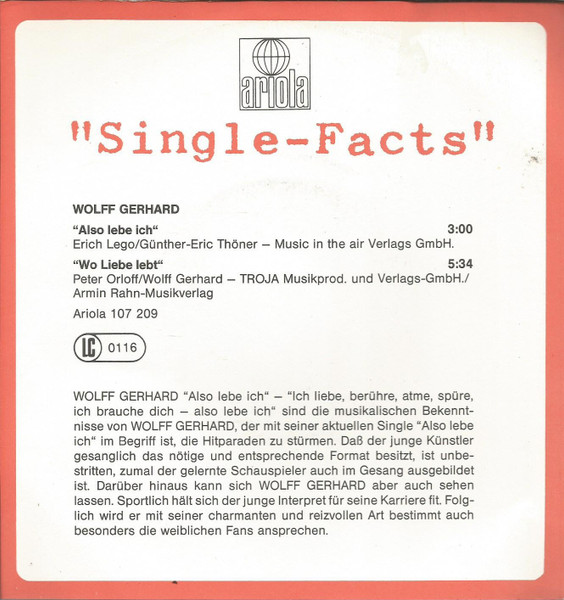 ariola

"Single-Facts"

WOLFF GERHARD

"Also lebe ich" 3:00
Erich Lego/Günther-Eric Thöner – Music in the air Verlags GmbH.

"Wo Liebe lebt" 5:34
Peter Orloff/Wolff Gerhard – TROJA Musikprod. und Verlags-GmbH./
Armin Rahn-Musikverlag

Ariola 107 209

LC 0116

WOLFF GERHARD "Also lebe ich" – "Ich liebe, berühre, atme, spüre, ich brauche dich – also lebe ich" sind die musikalischen Bekenntnisse von WOLFF GERHARD, der mit seiner aktuellen Single "Also lebe ich" im Begriff ist, die Hitparaden zu stürmen. Daß der junge Künstler gesanglich das nötige und entsprechende Format besitzt, ist unbestritten, zumal der gelernte Schauspieler auch im Gesang ausgebildet ist. Darüber hinaus kann sich WOLFF GERHARD aber auch sehen lassen. Sportlich hält sich der junge Interpret für seine Karriere fit. Folglich wird er mit seiner charmanten und reizvollen Art bestimmt auch besonders die weiblichen Fans ansprechen.